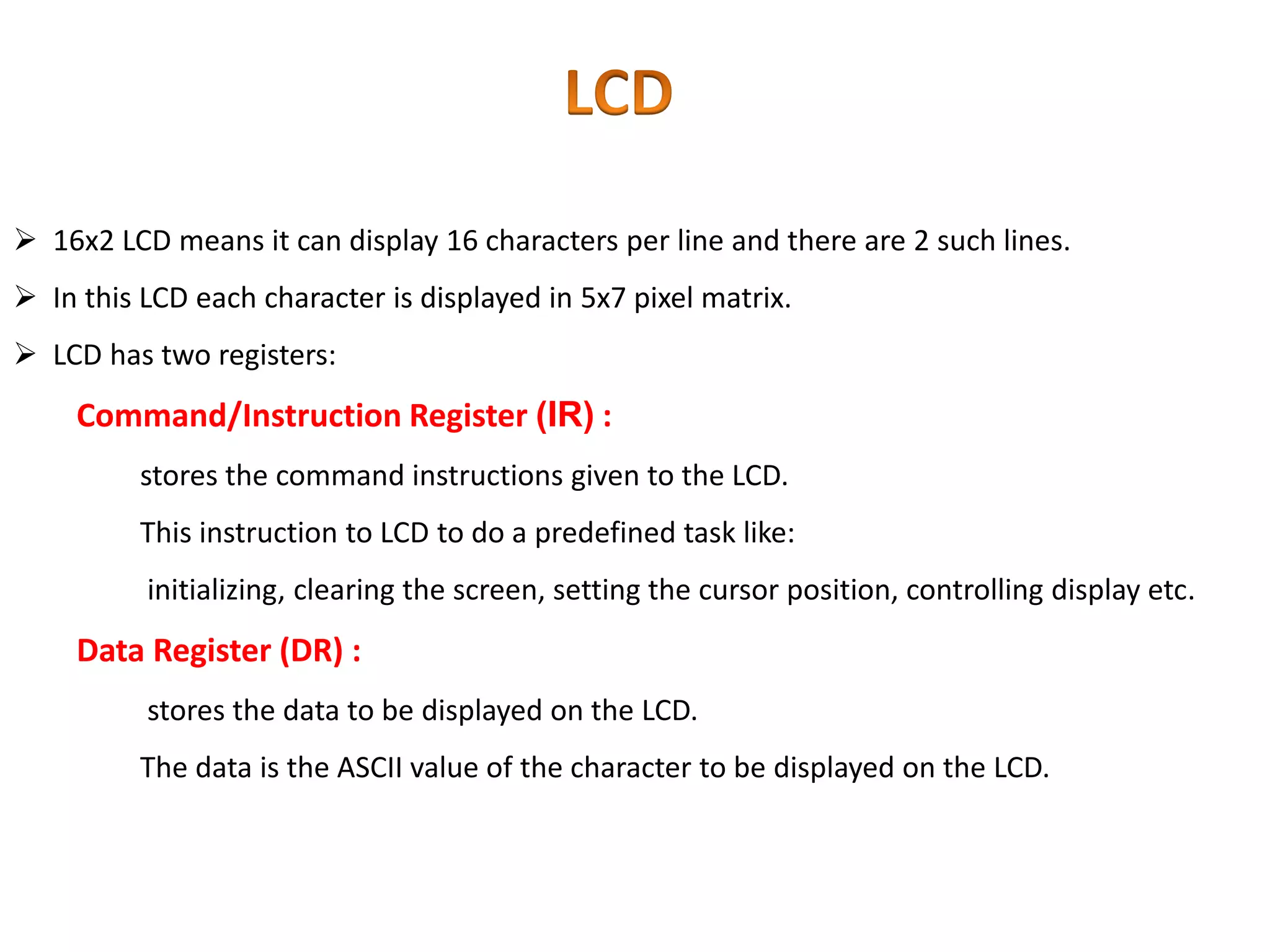 LCD

➢ 16x2 LCD means it can display 16 characters per line and there are 2 such lines.

➢ In this LCD each character is displayed in 5x7 pixel matrix.

➢ LCD has two registers:

Command/Instruction Register (IR) :

stores the command instructions given to the LCD.

This instruction to LCD to do a predefined task like:

initializing, clearing the screen, setting the cursor position, controlling display etc.

Data Register (DR) :

stores the data to be displayed on the LCD.

The data is the ASCII value of the character to be displayed on the LCD.